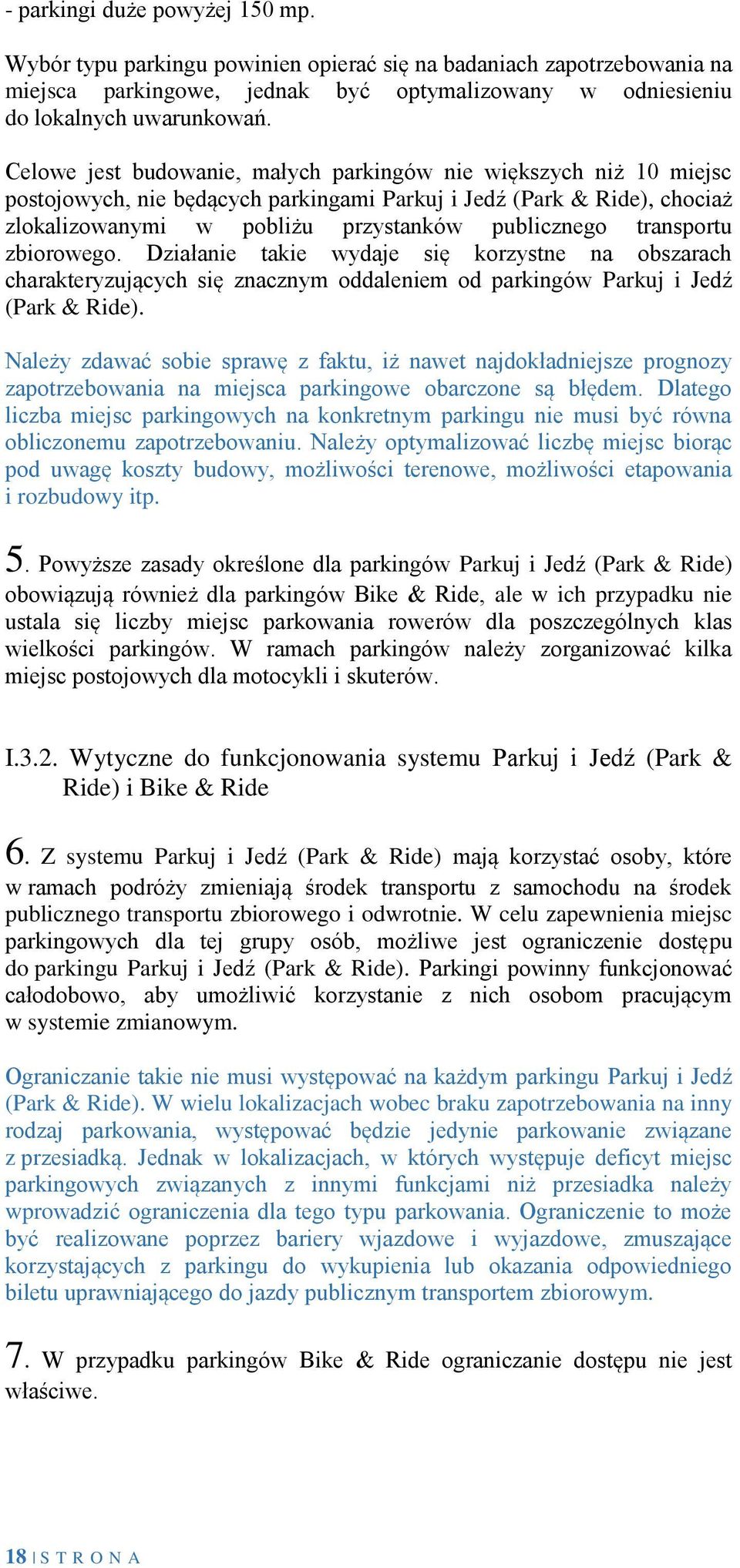 - parkingi duże powyżej 150 mp.

Wybór typu parkingu powinien opierać się na badaniach zapotrzebowania na miejsca parkingowe, jednak być optymalizowany w odniesieniu do lokalnych uwarunkowań.

Celowe jest budowanie, małych parkingów nie większych niż 10 miejsc postojowych, nie będących parkingami Parkuj i Jedź (Park & Ride), chociaż zlokalizowanymi w pobliżu przystanków publicznego transportu zbiorowego. Działanie takie wydaje się korzystne na obszarach charakteryzujących się znacznym oddaleniem od parkingów Parkuj i Jedź (Park & Ride).

Należy zdawać sobie sprawę z faktu, iż nawet najdokładniejsze prognozy zapotrzebowania na miejsca parkingowe obarczone są błędem. Dlatego liczba miejsc parkingowych na konkretnym parkingu nie musi być równa obliczonemu zapotrzebowaniu. Należy optymalizować liczbę miejsc biorąc pod uwagę koszty budowy, możliwości terenowe, możliwości etapowania i rozbudowy itp.

5. Powyższe zasady określone dla parkingów Parkuj i Jedź (Park & Ride) obowiązują również dla parkingów Bike & Ride, ale w ich przypadku nie ustala się liczby miejsc parkowania rowerów dla poszczególnych klas wielkości parkingów. W ramach parkingów należy zorganizować kilka miejsc postojowych dla motocykli i skuterów.

I.3.2. Wytyczne do funkcjonowania systemu Parkuj i Jedź (Park & Ride) i Bike & Ride

6. Z systemu Parkuj i Jedź (Park & Ride) mają korzystać osoby, które w ramach podróży zmieniają środek transportu z samochodu na środek publicznego transportu zbiorowego i odwrotnie. W celu zapewnienia miejsc parkingowych dla tej grupy osób, możliwe jest ograniczenie dostępu do parkingu Parkuj i Jedź (Park & Ride). Parkingi powinny funkcjonować całodobowo, aby umożliwić korzystanie z nich osobom pracującym w systemie zmianowym.

Ograniczanie takie nie musi występować na każdym parkingu Parkuj i Jedź (Park & Ride). W wielu lokalizacjach wobec braku zapotrzebowania na inny rodzaj parkowania, występować będzie jedynie parkowanie związane z przesiadką. Jednak w lokalizacjach, w których występuje deficyt miejsc parkingowych związanych z innymi funkcjami niż przesiadka należy wprowadzić ograniczenia dla tego typu parkowania. Ograniczenie to może być realizowane poprzez bariery wjazdowe i wyjazdowe, zmuszające korzystających z parkingu do wykupienia lub okazania odpowiedniego biletu uprawniającego do jazdy publicznym transportem zbiorowym.

7. W przypadku parkingów Bike & Ride ograniczanie dostępu nie jest właściwe.

18 | S T R O N A